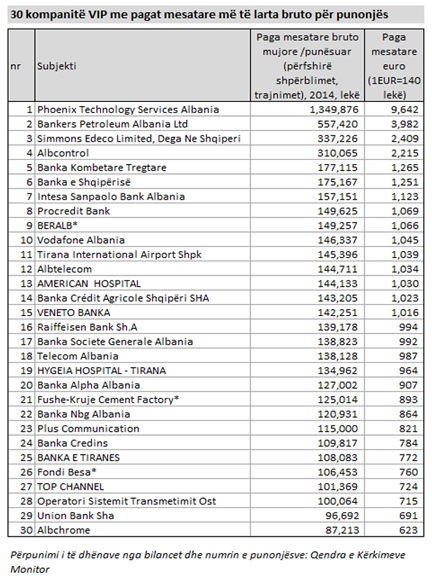 30 kompanitë VIP me pagat mesatare më të larta bruto për punonjës

| nr | Subjekti | Paga mesatare bruto mujore /punësuar (përfshirë shpërblimet, trajnimet), 2014, lekë | Paga mesatare euro (1EUR=140 lekë) |
|---|---|---|---|
| 1 | Phoenix Technology Services Albania | 1,349,876 | 9,642 |
| 2 | Bankers Petroleum Albania Ltd | 557,420 | 3,982 |
| 3 | Simmons Edeco Limited, Dega Ne Shqiperi | 337,226 | 2,409 |
| 4 | Albcontrol | 310,065 | 2,215 |
| 5 | Banka Kombetare Tregtare | 177,115 | 1,265 |
| 6 | Banka e Shqipërisë | 175,167 | 1,251 |
| 7 | Intesa Sanpaolo Bank Albania | 157,151 | 1,123 |
| 8 | Procredit Bank | 149,625 | 1,069 |
| 9 | BERALB* | 149,257 | 1,066 |
| 10 | Vodafone Albania | 146,337 | 1,045 |
| 11 | Tirana International Airport Shpk | 145,396 | 1,039 |
| 12 | Albtelecom | 144,711 | 1,034 |
| 13 | AMERICAN HOSPITAL | 144,133 | 1,030 |
| 14 | Banka Crédit Agricole Shqipëri SHA | 143,205 | 1,023 |
| 15 | VENETO BANKA | 142,251 | 1,016 |
| 16 | Raiffeisen Bank Sh.A | 139,178 | 994 |
| 17 | Banka Societe Generale Albania | 138,823 | 992 |
| 18 | Telecom Albania | 138,128 | 987 |
| 19 | HYGEIA HOSPITAL - TIRANA | 134,962 | 964 |
| 20 | Banka Alpha Albania | 127,002 | 907 |
| 21 | Fushe-Kruje Cement Factory* | 125,014 | 893 |
| 22 | Banka Nbg Albania | 120,931 | 864 |
| 23 | Plus Communication | 115,000 | 821 |
| 24 | Banka Credins | 109,817 | 784 |
| 25 | BANKA E TIRANES | 108,083 | 772 |
| 26 | Fondi Besa* | 106,453 | 760 |
| 27 | TOP CHANNEL | 101,369 | 724 |
| 28 | Operatori Sistemit Transmetimit Ost | 100,064 | 715 |
| 29 | Union Bank Sha | 96,692 | 691 |
| 30 | Albchrome | 87,213 | 623 |

Përpunimi i të dhënave nga bilancet dhe numrin e punonjësve: Qendra e Kërkimeve Monitor